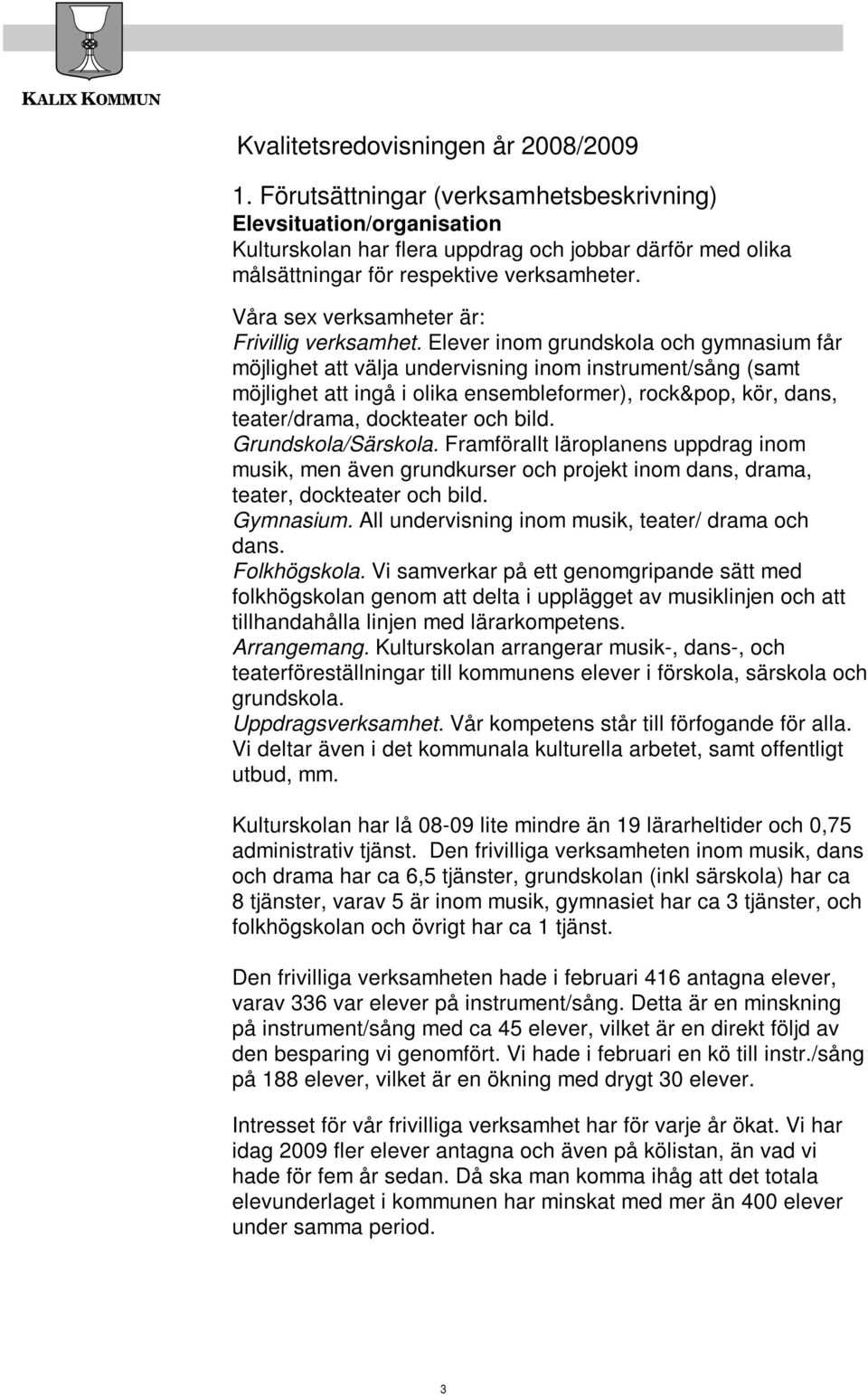 KALIX KOMMUN

Kvalitetsredovisningen år 2008/2009

1. Förutsättningar (verksamhetsbeskrivning)
Elevsituation/organisation
Kulturskolan har flera uppdrag och jobbar därför med olika målsättningar för respektive verksamheter.

Våra sex verksamheter är:
Frivillig verksamhet. Elever inom grundskola och gymnasium får möjlighet att välja undervisning inom instrument/sång (samt möjlighet att ingå i olika ensembleformer), rock&pop, kör, dans, teater/drama, dockteater och bild.
Grundskola/Särskola. Framförallt läroplanens uppdrag inom musik, men även grundkurser och projekt inom dans, drama, teater, dockteater och bild.
Gymnasium. All undervisning inom musik, teater/ drama och dans.
Folkhögskola. Vi samverkar på ett genomgripande sätt med folkhögskolan genom att delta i upplägget av musiklinjen och att tillhandahålla linjen med lärarkompetens.
Arrangemang. Kulturskolan arrangerar musik-, dans-, och teaterföreställningar till kommunens elever i förskola, särskola och grundskola.
Uppdragsverksamhet. Vår kompetens står till förfogande för alla. Vi deltar även i det kommunala kulturella arbetet, samt offentligt utbud, mm.

Kulturskolan har lå 08-09 lite mindre än 19 lärarheltider och 0,75 administrativ tjänst. Den frivilliga verksamheten inom musik, dans och drama har ca 6,5 tjänster, grundskolan (inkl särskola) har ca 8 tjänster, varav 5 är inom musik, gymnasiet har ca 3 tjänster, och folkhögskolan och övrigt har ca 1 tjänst.

Den frivilliga verksamheten hade i februari 416 antagna elever, varav 336 var elever på instrument/sång. Detta är en minskning på instrument/sång med ca 45 elever, vilket är en direkt följd av den besparing vi genomfört. Vi hade i februari en kö till instr./sång på 188 elever, vilket är en ökning med drygt 30 elever.

Intresset för vår frivilliga verksamhet har för varje år ökat. Vi har idag 2009 fler elever antagna och även på kölistan, än vad vi hade för fem år sedan. Då ska man komma ihåg att det totala elevunderlaget i kommunen har minskat med mer än 400 elever under samma period.

3